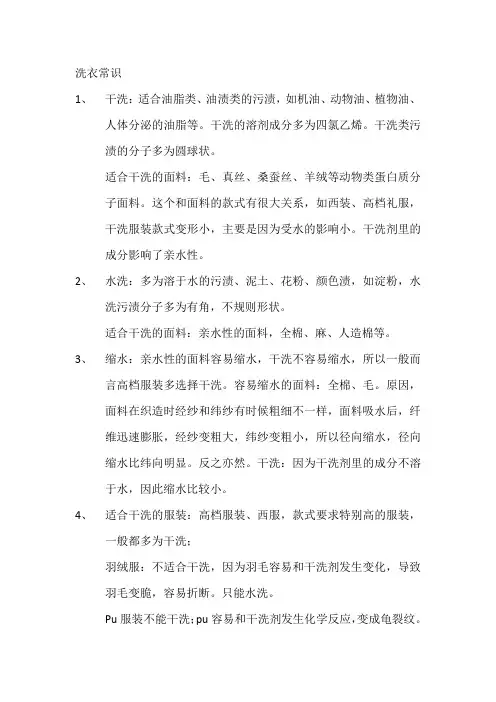 洗衣常识

1、 干洗：适合油脂类、油渍类的污渍，如机油、动物油、植物油、人体分泌的油脂等。干洗的溶剂成分多为四氯乙烯。干洗类污渍的分子多为圆球状。

适合干洗的面料：毛、真丝、桑蚕丝、羊绒等动物类蛋白质分子面料。这个和面料的款式有很大关系，如西装、高档礼服，干洗服装款式变形小，主要是因为受水的影响小。干洗剂里的成分影响了亲水性。

2、 水洗：多为溶于水的污渍、泥土、花粉、颜色渍，如淀粉，水洗污渍分子多为有角，不规则形状。

适合干洗的面料：亲水性的面料，全棉、麻、人造棉等。

3、 缩水：亲水性的面料容易缩水，干洗不容易缩水，所以一般而言高档服装多选择干洗。容易缩水的面料：全棉、毛。原因，面料在织造时经纱和纬纱有时候粗细不一样，面料吸水后，纤维迅速膨胀，经纱变粗大，纬纱变粗小，所以径向缩水，径向缩水比纬向明显。反之亦然。干洗：因为干洗剂里的成分不溶于水，因此缩水比较小。

4、 适合干洗的服装：高档服装、西服，款式要求特别高的服装，一般都多为干洗：

羽绒服：不适合干洗，因为羽毛容易和干洗剂发生变化，导致羽毛变脆，容易折断。只能水洗。

Pu 服装不能干洗；pu 容易和干洗剂发生化学反应，变成龟裂纹。